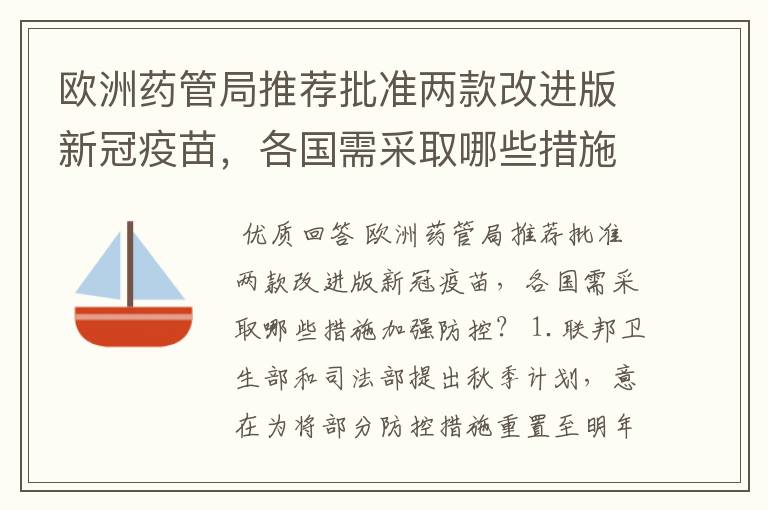 欧洲药管局推荐批准两款改进版新冠疫苗，各国需采取哪些措施

优质回答 欧洲药管局推荐批准两款改进版新冠疫苗，各国需采取哪些措施加强防控？ 1. 联邦卫生部和司法部提出秋季计划，意在为将部分防控措施重置至明年